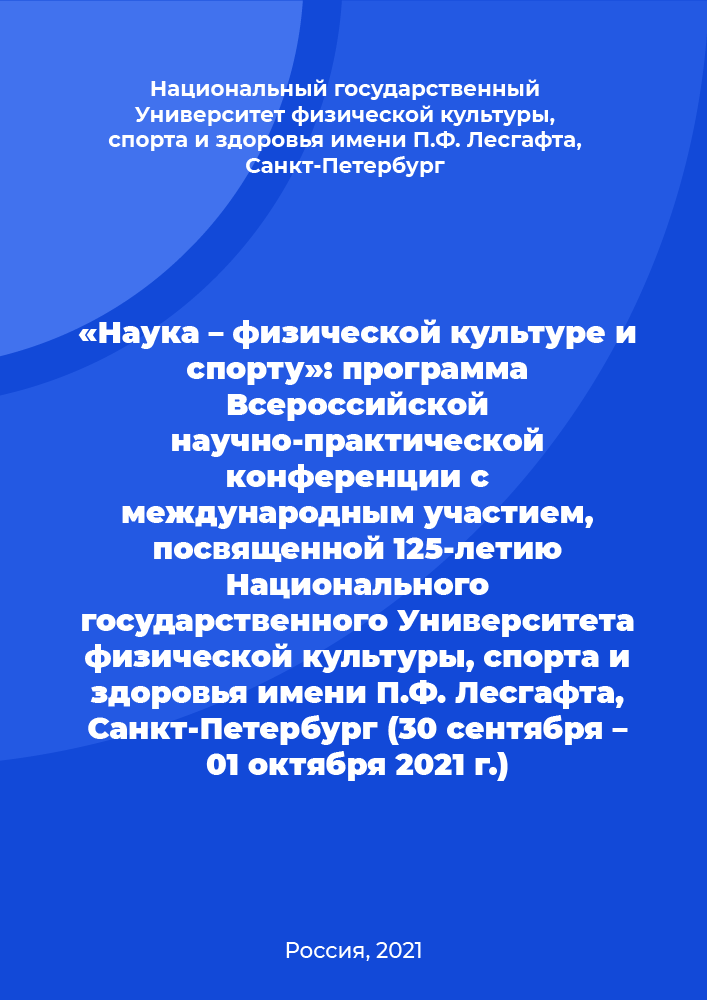 Национальный государственный Университет физической культуры, спорта и здоровья имени П.Ф. Лесгафта, Санкт-Петербург

«Наука – физической культуре и спорту»: программа Всероссийской научно-практической конференции с международным участием, посвященной 125-летию Национального государственного Университета физической культуры, спорта и здоровья имени П.Ф. Лесгафта, Санкт-Петербург (30 сентября – 01 октября 2021 г.)

Россия, 2021